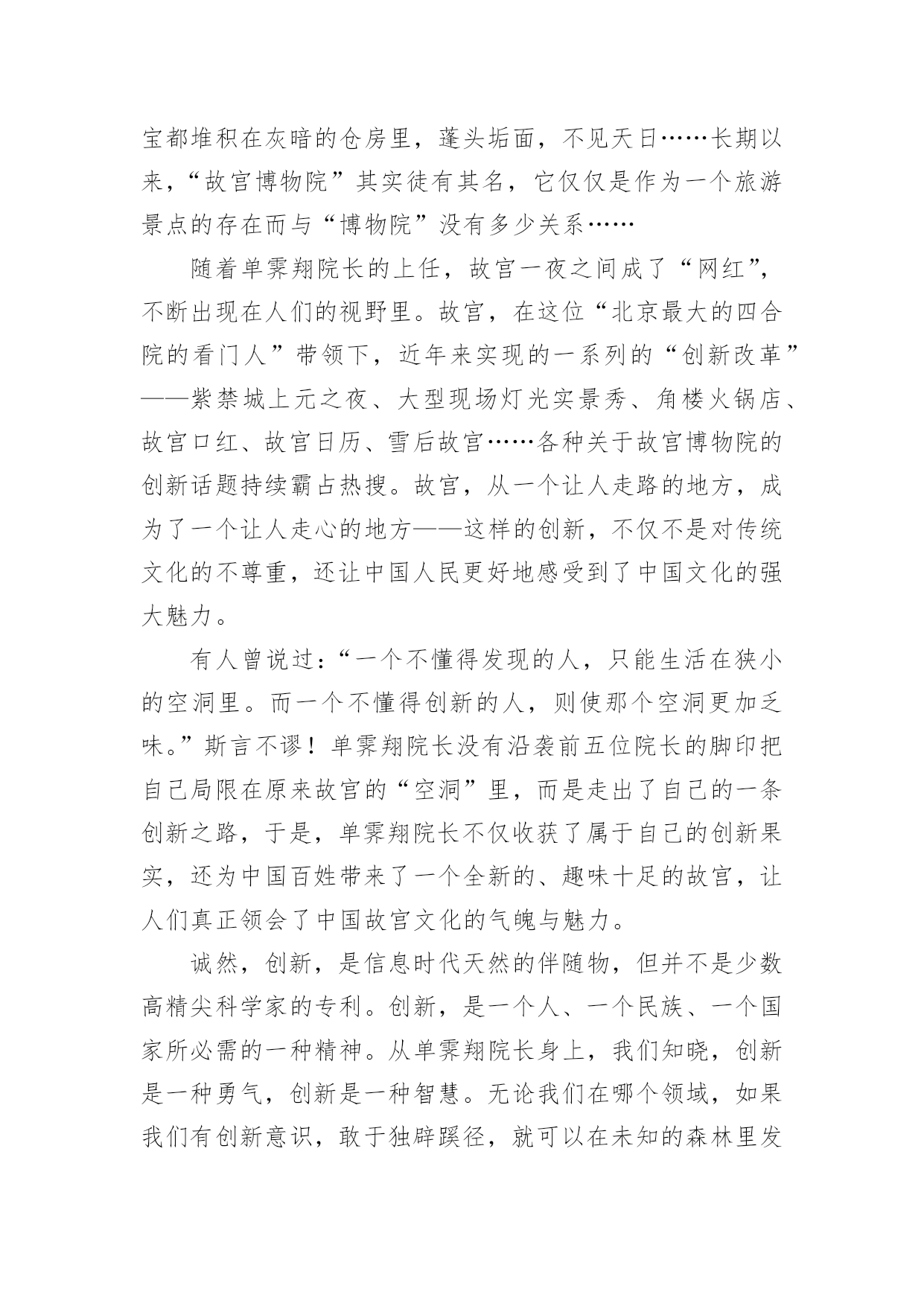 宝都堆积在灰暗的仓房里，蓬头垢面，不见天日……长期以来，“故宫博物院”其实徒有其名，它仅仅是作为一个旅游景点的存在而与“博物院”没有多少关系……

随着单霁翔院长的上任，故宫一夜之间成了“网红”，不断出现在人们的视野里。故宫，在这位“北京最大的四合院的看门人”带领下，近年来实现的一系列的“创新改革”——紫禁城上元之夜、大型现场灯光实景秀、角楼火锅店、故宫口红、故宫日历、雪后故宫……各种关于故宫博物院的创新话题持续霸占热搜。故宫，从一个让人走路的地方，成为了一个让人走心的地方——这样的创新，不仅不是对传统文化的不尊重，还让中国人民更好地感受到了中国文化的强大魅力。

有人曾说过：“一个不懂得发现的人，只能生活在狭小的空洞里。而一个不懂得创新的人，则使那个空洞更加乏味。”斯言不谬！单霁翔院长没有沿袭前五位院长的脚印把自己局限在原来故宫的“空洞”里，而是走出了自己的一条创新之路，于是，单霁翔院长不仅收获了属于自己的创新果实，还为中国百姓带来了一个全新的、趣味十足的故宫，让人们真正领会了中国故宫文化的气魄与魅力。

诚然，创新，是信息时代天然的伴随物，但并不是少数高精尖科学家的专利。创新，是一个人、一个民族、一个国家所必需的一种精神。从单霁翔院长身上，我们知晓，创新是一种勇气，创新是一种智慧。无论我们在哪个领域，如果我们有创新意识，敢于独辟蹊径，就可以在未知的森林里发